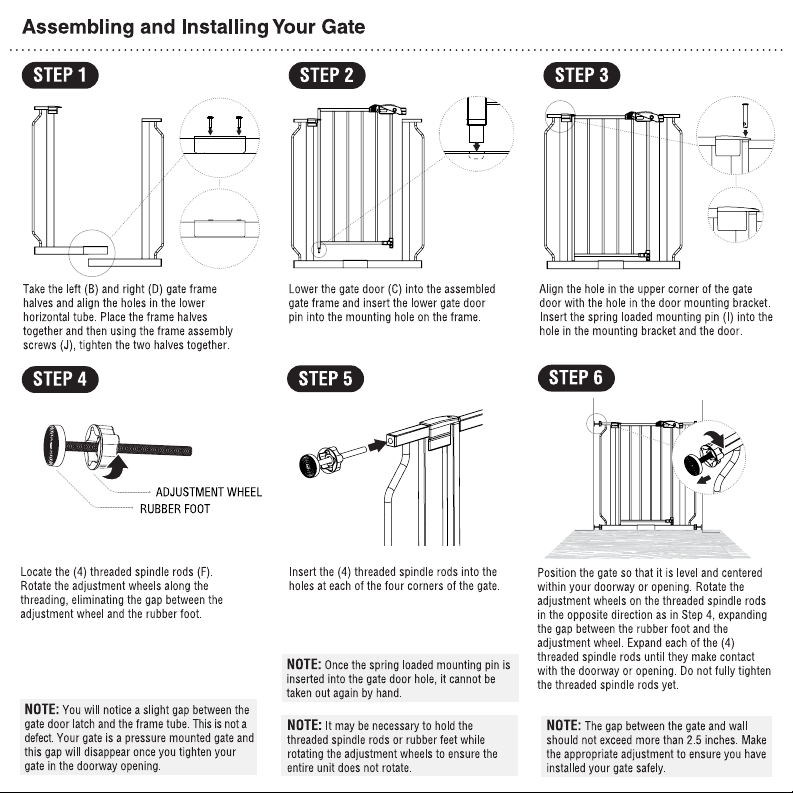 Assembling and Installing Your Gate

STEP 1

Take the left (B) and right (D) gate frame halves and align the holes in the lower horizontal tube. Place the frame halves together and then using the frame assembly screws (J), tighten the two halves together.

STEP 2

Lower the gate door (C) into the assembled gate frame and insert the lower gate door pin into the mounting hole on the frame.

STEP 3

Align the hole in the upper corner of the gate door with the hole in the door mounting bracket. Insert the spring loaded mounting pin (I) into the hole in the mounting bracket and the door.

STEP 4

ADJUSTMENT WHEEL
RUBBER FOOT

Locate the (4) threaded spindle rods (F). Rotate the adjustment wheels along the threading, eliminating the gap between the adjustment wheel and the rubber foot.

NOTE: You will notice a slight gap between the gate door latch and the frame tube. This is not a defect. Your gate is a pressure mounted gate and this gap will disappear once you tighten your gate in the doorway opening.

STEP 5

Insert the (4) threaded spindle rods into the holes at each of the four corners of the gate.

NOTE: Once the spring loaded mounting pin is inserted into the gate door hole, it cannot be taken out again by hand.

NOTE: It may be necessary to hold the threaded spindle rods or rubber feet while rotating the adjustment wheels to ensure the entire unit does not rotate.

STEP 6

Position the gate so that it is level and centered within your doorway or opening. Rotate the adjustment wheels on the threaded spindle rods in the opposite direction as in Step 4, expanding the gap between the rubber foot and the adjustment wheel. Expand each of the (4) threaded spindle rods until they make contact with the doorway or opening. Do not fully tighten the threaded spindle rods yet.

NOTE: The gap between the gate and wall should not exceed more than 2.5 inches. Make the appropriate adjustment to ensure you have installed your gate safely.